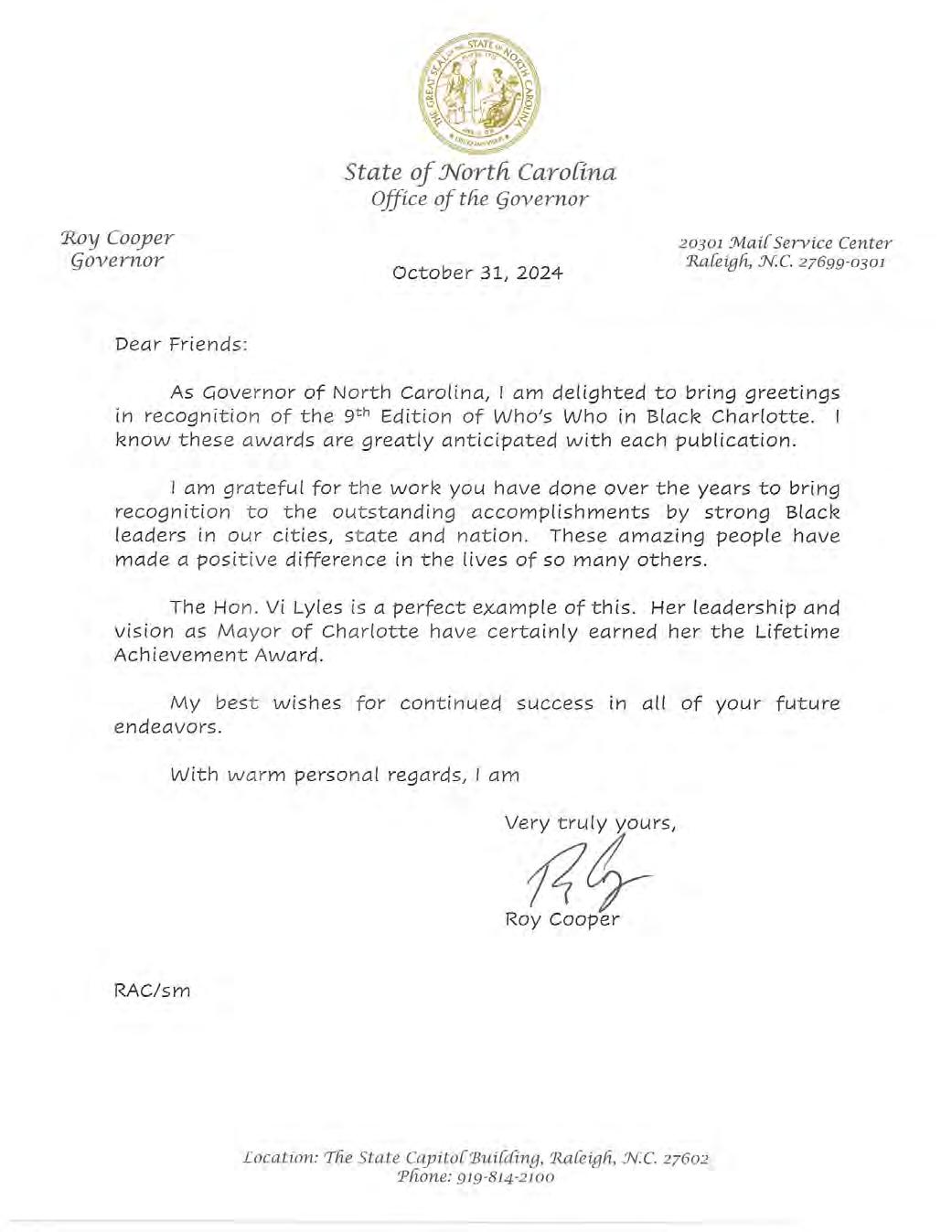 THE GREAT SEAL OF THE STATE OF NORTH CAROLINA

State of North Carolina
Office of the Governor

Roy Cooper
Governor

October 31, 2024

20301 Mail Service Center
Raleigh, N.C. 27699-0301

Dear Friends:

As Governor of North Carolina, I am delighted to bring greetings in recognition of the 9$^{th}$ Edition of Who's Who in Black Charlotte. I know these awards are greatly anticipated with each publication.

I am grateful for the work you have done over the years to bring recognition to the outstanding accomplishments by strong Black leaders in our cities, state and nation. These amazing people have made a positive difference in the lives of so many others.

The Hon. Vi Lyles is a perfect example of this. Her leadership and vision as Mayor of Charlotte have certainly earned her the Lifetime Achievement Award.

My best wishes for continued success in all of your future endeavors.

With warm personal regards, I am

Very truly yours,

Roy Cooper

RAC/sm

Location: The State Capitol Building, Raleigh, N.C. 27602
Phone: 919-814-2100